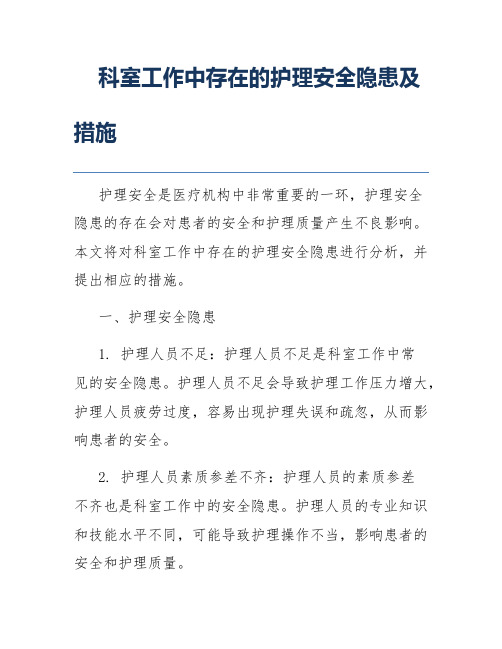 科室工作中存在的护理安全隐患及措施

护理安全是医疗机构中非常重要的一环，护理安全隐患的存在会对患者的安全和护理质量产生不良影响。本文将对科室工作中存在的护理安全隐患进行分析，并提出相应的措施。

一、护理安全隐患

1. 护理人员不足：护理人员不足是科室工作中常见的安全隐患。护理人员不足会导致护理工作压力增大，护理人员疲劳过度，容易出现护理失误和疏忽，从而影响患者的安全。

2. 护理人员素质参差不齐：护理人员的素质参差不齐也是科室工作中的安全隐患。护理人员的专业知识和技能水平不同，可能导致护理操作不当，影响患者的安全和护理质量。